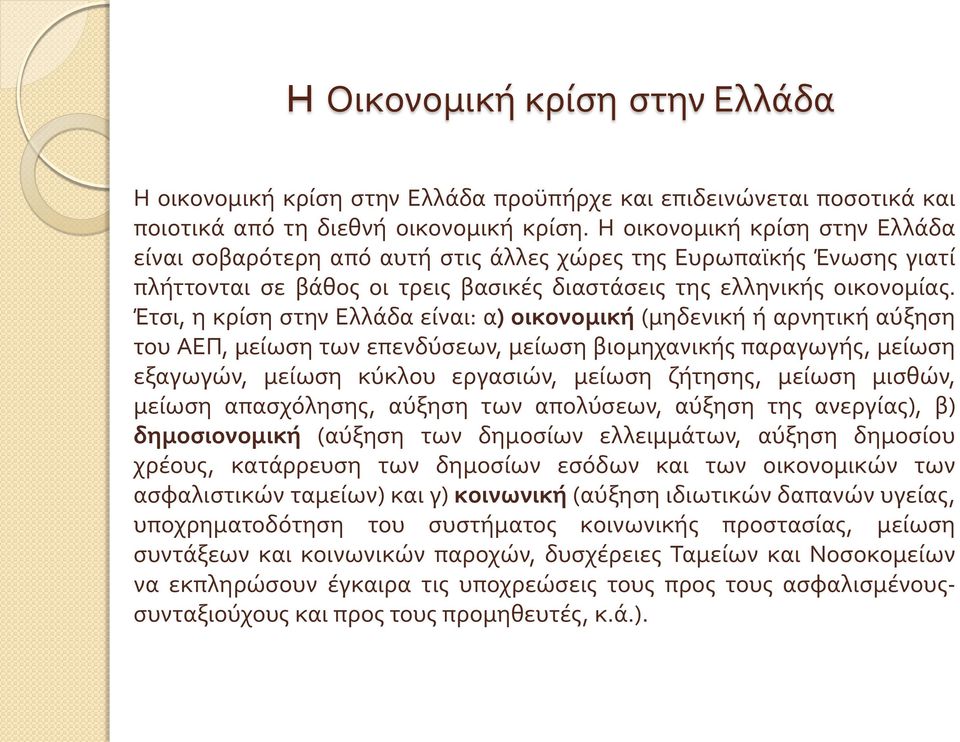 Η Οικονομική κρίση στην Ελλάδα

Η οικονομική κρίση στην Ελλάδα προϋπήρχε και επιδεινώνεται ποσοτικά και ποιοτικά από τη διεθνή οικονομική κρίση. Η οικονομική κρίση στην Ελλάδα είναι σοβαρότερη από αυτή στις άλλες χώρες της Ευρωπαϊκής Ένωσης γιατί πλήττονται σε βάθος οι τρεις βασικές διαστάσεις της ελληνικής οικονομίας. Έτσι, η κρίση στην Ελλάδα είναι: α) οικονομική (μηδενική ή αρνητική αύξηση του ΑΕΠ, μείωση των επενδύσεων, μείωση βιομηχανικής παραγωγής, μείωση εξαγωγών, μείωση κύκλου εργασιών, μείωση ζήτησης, μείωση μισθών, μείωση απασχόλησης, αύξηση των απολύσεων, αύξηση της ανεργίας), β) δημοσιονομική (αύξηση των δημοσίων ελλειμμάτων, αύξηση δημοσίου χρέους, κατάρρευση των δημοσίων εσόδων και των οικονομικών των ασφαλιστικών ταμείων) και γ) κοινωνική (αύξηση ιδιωτικών δαπανών υγείας, υποχρηματοδότηση του συστήματος κοινωνικής προστασίας, μείωση συντάξεων και κοινωνικών παροχών, δυσχέρειες Ταμείων και Νοσοκομείων να εκπληρώσουν έγκαιρα τις υποχρεώσεις τους προς τους ασφαλισμένους-συνταξιούχους και προς τους προμηθευτές, κ.ά.).